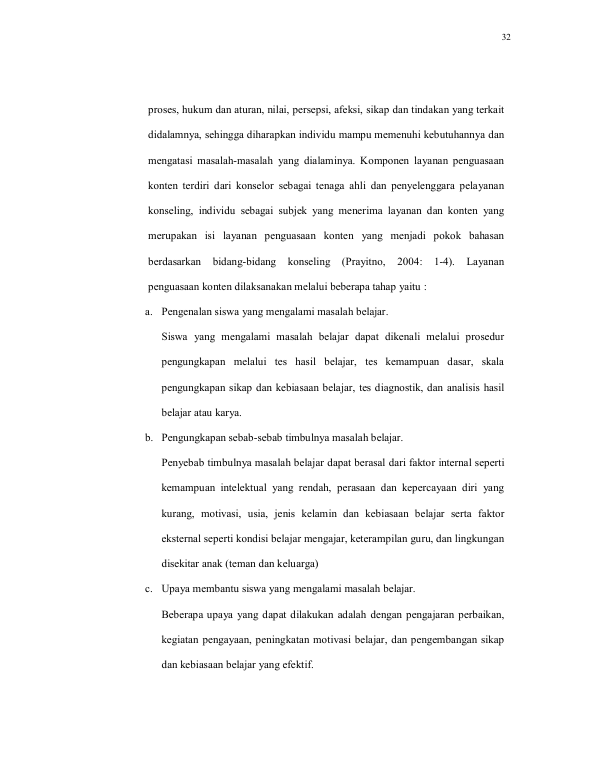 32

proses, hukum dan aturan, nilai, persepsi, afeksi, sikap dan tindakan yang terkait didalamnya, sehingga diharapkan individu mampu memenuhi kebutuhannya dan mengatasi masalah-masalah yang dialaminya. Komponen layanan penguasaan konten terdiri dari konselor sebagai tenaga ahli dan penyelenggara pelayanan konseling, individu sebagai subjek yang menerima layanan dan konten yang merupakan isi layanan penguasaan konten yang menjadi pokok bahasan berdasarkan bidang-bidang konseling (Prayitno, 2004: 1-4). Layanan penguasaan konten dilaksanakan melalui beberapa tahap yaitu :

a. Pengenalan siswa yang mengalami masalah belajar.

Siswa yang mengalami masalah belajar dapat dikenali melalui prosedur pengungkapan melalui tes hasil belajar, tes kemampuan dasar, skala pengungkapan sikap dan kebiasaan belajar, tes diagnostik, dan analisis hasil belajar atau karya.

b. Pengungkapan sebab-sebab timbulnya masalah belajar.

Penyebab timbulnya masalah belajar dapat berasal dari faktor internal seperti kemampuan intelektual yang rendah, perasaan dan kepercayaan diri yang kurang, motivasi, usia, jenis kelamin dan kebiasaan belajar serta faktor eksternal seperti kondisi belajar mengajar, keterampilan guru, dan lingkungan disekitar anak (teman dan keluarga)

c. Upaya membantu siswa yang mengalami masalah belajar.

Beberapa upaya yang dapat dilakukan adalah dengan pengajaran perbaikan, kegiatan pengayaan, peningkatan motivasi belajar, dan pengembangan sikap dan kebiasaan belajar yang efektif.